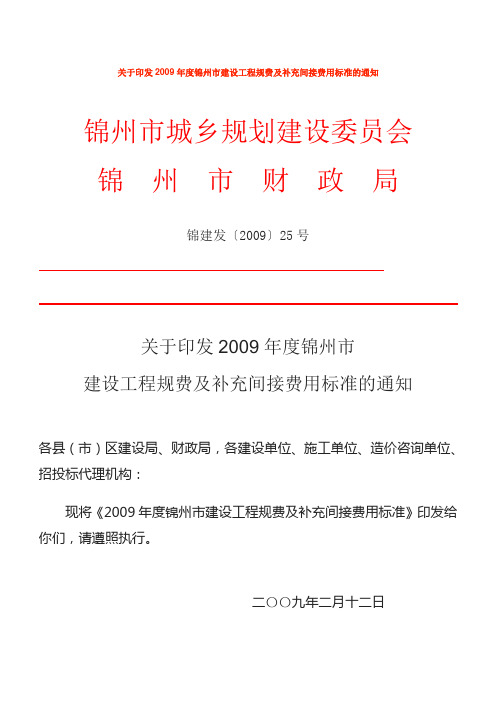 关于印发 2009 年度锦州市建设工程规费及补充间接费用标准的通知

锦州市城乡规划建设委员会
锦 州 市 财 政 局

锦建发〔2009〕25 号

关于印发 2009 年度锦州市
建设工程规费及补充间接费用标准的通知

各县（市）区建设局、财政局，各建设单位、施工单位、造价咨询单位、招投标代理机构：

现将《2009 年度锦州市建设工程规费及补充间接费用标准》印发给你们，请遵照执行。

二〇〇九年二月十二日